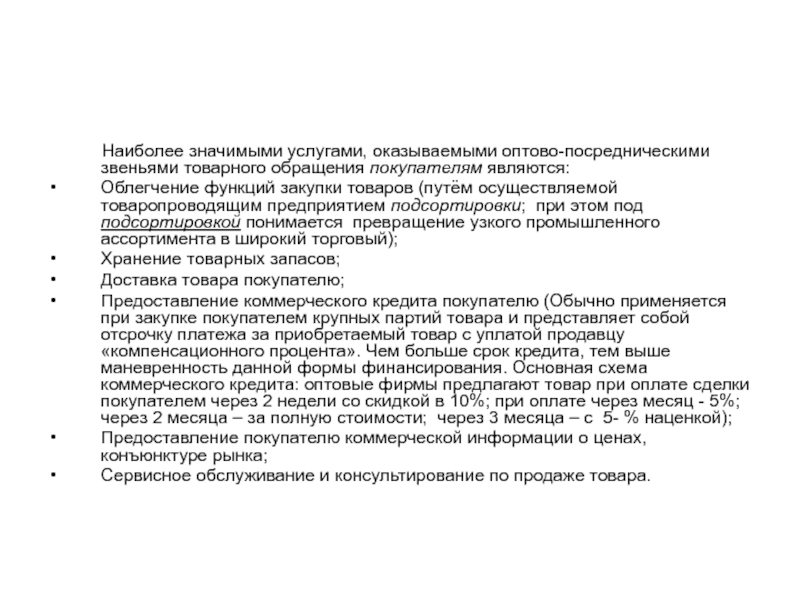 Наиболее значимыми услугами, оказываемыми оптово-посредническими звеньями товарного обращения покупателям являются:

• Облегчение функций закупки товаров (путём осуществляемой товаропроводящим предприятием подсортировки; при этом под подсортировкой понимается превращение узкого промышленного ассортимента в широкий торговый);
• Хранение товарных запасов;
• Доставка товара покупателю;
• Предоставление коммерческого кредита покупателю (Обычно применяется при закупке покупателем крупных партий товара и представляет собой отсрочку платежа за приобретаемый товар с уплатой продавцу «компенсационного процента». Чем больше срок кредита, тем выше маневренность данной формы финансирования. Основная схема коммерческого кредита: оптовые фирмы предлагают товар при оплате сделки покупателем через 2 недели со скидкой в 10%; при оплате через месяц - 5%; через 2 месяца – за полную стоимости; через 3 месяца – с 5- % наценкой);
• Предоставление покупателю коммерческой информации о ценах, конъюнктуре рынка;
• Сервисное обслуживание и консультирование по продаже товара.